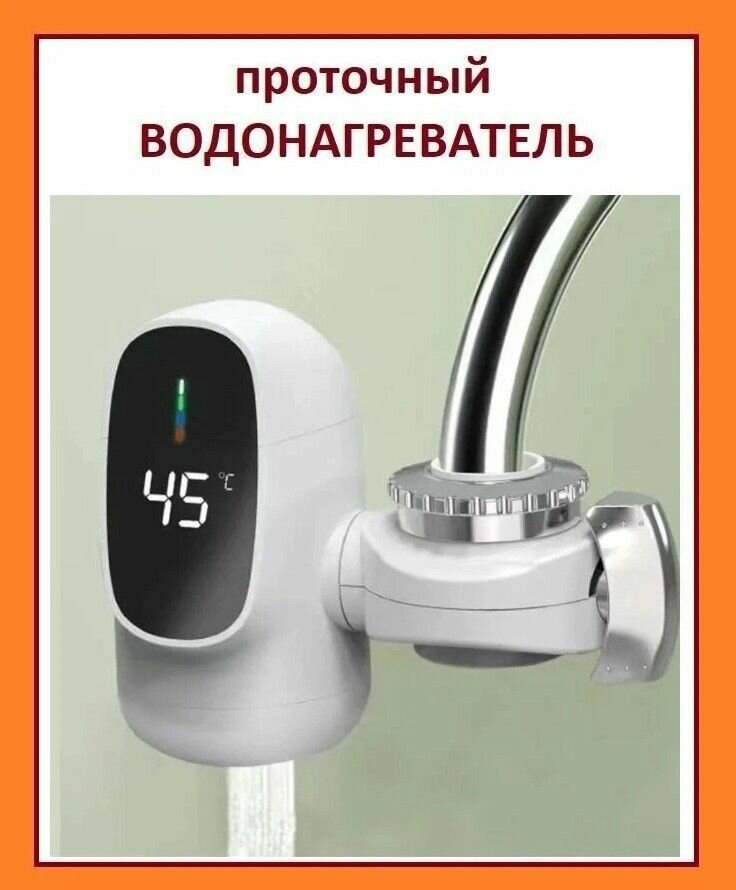 проточный
ВОДОНАГРЕВАТЕЛЬ

45 ℃